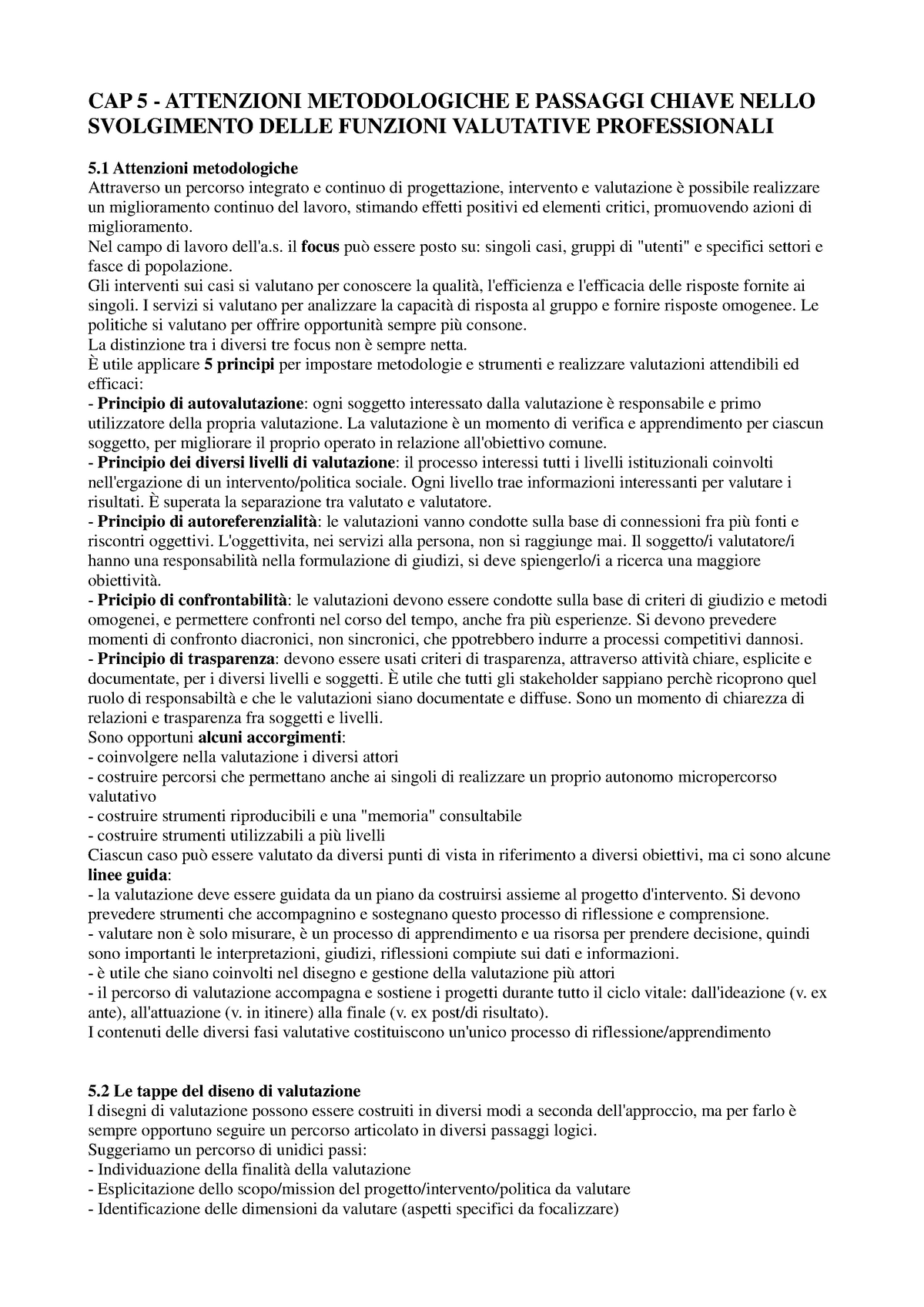 CAP 5 - ATTENZIONI METODOLOGICHE E PASSAGGI CHIAVE NELLO SVOLGIMENTO DELLE FUNZIONI VALUTATIVE PROFESSIONALI

5.1 Attenzioni metodologiche
Attraverso un percorso integrato e continuo di progettazione, intervento e valutazione è possibile realizzare un miglioramento continuo del lavoro, stimando effetti positivi ed elementi critici, promuovendo azioni di miglioramento.
Nel campo di lavoro dell'a.s. il focus può essere posto su: singoli casi, gruppi di "utenti" e specifici settori e fasce di popolazione.
Gli interventi sui casi si valutano per conoscere la qualità, l'efficienza e l'efficacia delle risposte fornite ai singoli. I servizi si valutano per analizzare la capacità di risposta al gruppo e fornire risposte omogenee. Le politiche si valutano per offrire opportunità sempre più consone.
La distinzione tra i diversi tre focus non è sempre netta.
È utile applicare 5 principi per impostare metodologie e strumenti e realizzare valutazioni attendibili ed efficaci:
- Principio di autovalutazione: ogni soggetto interessato dalla valutazione è responsabile e primo utilizzatore della propria valutazione. La valutazione è un momento di verifica e apprendimento per ciascun soggetto, per migliorare il proprio operato in relazione all'obiettivo comune.
- Principio dei diversi livelli di valutazione: il processo interessi tutti i livelli istituzionali coinvolti nell'ergazione di un intervento/politica sociale. Ogni livello trae informazioni interessanti per valutare i risultati. È superata la separazione tra valutato e valutatore.
- Principio di autoreferenzialità: le valutazioni vanno condotte sulla base di connessioni fra più fonti e riscontri oggettivi. L'oggettivita, nei servizi alla persona, non si raggiunge mai. Il soggetto/i valutatore/i hanno una responsabilità nella formulazione di giudizi, si deve spiengerlo/i a ricerca una maggiore obiettività.
- Pricipio di confrontabilità: le valutazioni devono essere condotte sulla base di criteri di giudizio e metodi omogenei, e permettere confronti nel corso del tempo, anche fra più esperienze. Si devono prevedere momenti di confronto diacronici, non sincronici, che ppotrebbero indurre a processi competitivi dannosi.
- Principio di trasparenza: devono essere usati criteri di trasparenza, attraverso attività chiare, esplicite e documentate, per i diversi livelli e soggetti. È utile che tutti gli stakeholder sappiano perchè ricoprono quel ruolo di responsabiltà e che le valutazioni siano documentate e diffuse. Sono un momento di chiarezza di relazioni e trasparenza fra soggetti e livelli.
Sono opportuni alcuni accorgimenti:
- coinvolgere nella valutazione i diversi attori
- costruire percorsi che permettano anche ai singoli di realizzare un proprio autonomo micropercorso valutativo
- costruire strumenti riproducibili e una "memoria" consultabile
- costruire strumenti utilizzabili a più livelli
Ciascun caso può essere valutato da diversi punti di vista in riferimento a diversi obiettivi, ma ci sono alcune linee guida:
- la valutazione deve essere guidata da un piano da costruirsi assieme al progetto d'intervento. Si devono prevedere strumenti che accompagnino e sostegnano questo processo di riflessione e comprensione.
- valutare non è solo misurare, è un processo di apprendimento e ua risorsa per prendere decisione, quindi sono importanti le interpretazioni, giudizi, riflessioni compiute sui dati e informazioni.
- è utile che siano coinvolti nel disegno e gestione della valutazione più attori
- il percorso di valutazione accompagna e sostiene i progetti durante tutto il ciclo vitale: dall'ideazione (v. ex ante), all'attuazione (v. in itinere) alla finale (v. ex post/di risultato).
I contenuti delle diversi fasi valutative costituiscono un'unico processo di riflessione/apprendimento

5.2 Le tappe del diseno di valutazione
I disegni di valutazione possono essere costruiti in diversi modi a seconda dell'approccio, ma per farlo è sempre opportuno seguire un percorso articolato in diversi passaggi logici.
Suggeriamo un percorso di unidici passi:
- Individuazione della finalità della valutazione
- Esplicitazione dello scopo/mission del progetto/intervento/politica da valutare
- Identificazione delle dimensioni da valutare (aspetti specifici da focalizzare)